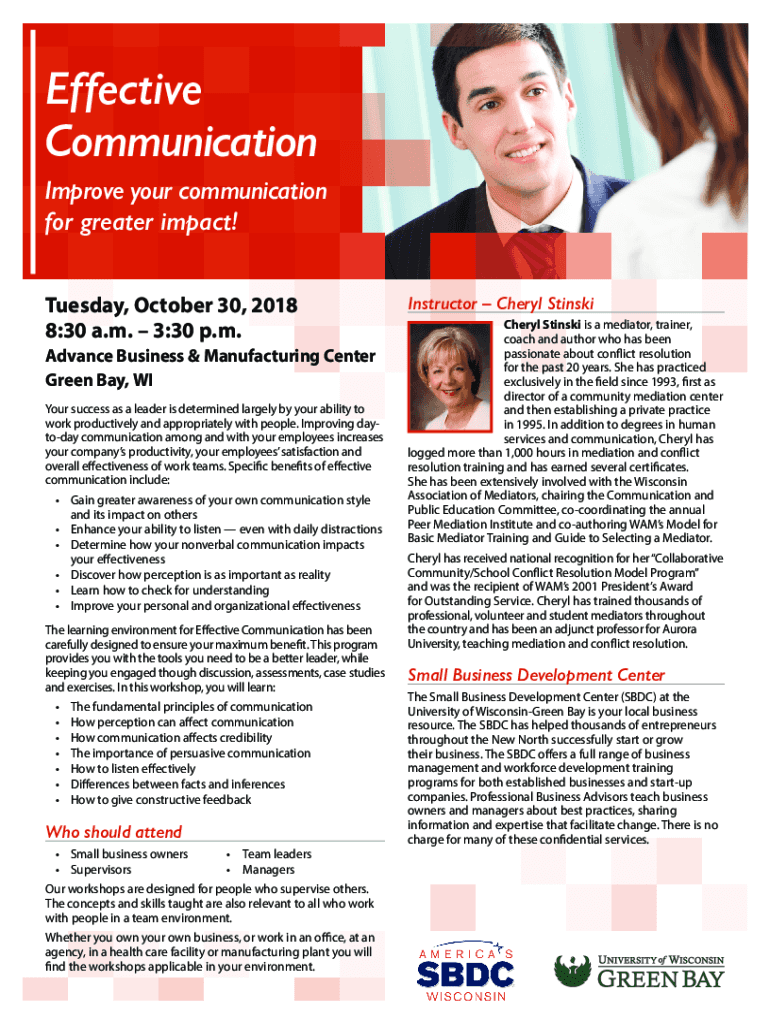 Effective Communication

Improve your communication for greater impact!

Tuesday, October 30, 2018
8:30 a.m. – 3:30 p.m.

Advance Business & Manufacturing Center
Green Bay, WI

Your success as a leader is determined largely by your ability to work productively and appropriately with people. Improving day-to-day communication among and with your employees increases your company's productivity, your employees' satisfaction and overall effectiveness of work teams. Specific benefits of effective communication include:

• Gain greater awareness of your own communication style and its impact on others
• Enhance your ability to listen — even with daily distractions
• Determine how your nonverbal communication impacts your effectiveness
• Discover how perception is as important as reality
• Learn how to check for understanding
• Improve your personal and organizational effectiveness

The learning environment for Effective Communication has been carefully designed to ensure your maximum benefit. This program provides you with the tools you need to be a better leader, while keeping you engaged though discussion, assessments, case studies and exercises. In this workshop, you will learn:

• The fundamental principles of communication
• How perception can affect communication
• How communication affects credibility
• The importance of persuasive communication
• How to listen effectively
• Differences between facts and inferences
• How to give constructive feedback

Who should attend

• Small business owners
• Supervisors
• Team leaders
• Managers

Our workshops are designed for people who supervise others. The concepts and skills taught are also relevant to all who work with people in a team environment.

Whether you own your own business, or work in an office, at an agency, in a health care facility or manufacturing plant you will find the workshops applicable in your environment.

Instructor – Cheryl Stinski

Cheryl Stinski is a mediator, trainer, coach and author who has been passionate about conflict resolution for the past 20 years. She has practiced exclusively in the field since 1993, first as director of a community mediation center and then establishing a private practice in 1995. In addition to degrees in human services and communication, Cheryl has logged more than 1,000 hours in mediation and conflict resolution training and has earned several certificates. She has been extensively involved with the Wisconsin Association of Mediators, chairing the Communication and Public Education Committee, co-coordinating the annual Peer Mediation Institute and co-authoring WAM's Model for Basic Mediator Training and Guide to Selecting a Mediator.

Cheryl has received national recognition for her "Collaborative Community/School Conflict Resolution Model Program" and was the recipient of WAM's 2001 President's Award for Outstanding Service. Cheryl has trained thousands of professional, volunteer and student mediators throughout the country and has been an adjunct professor for Aurora University, teaching mediation and conflict resolution.

Small Business Development Center

The Small Business Development Center (SBDC) at the University of Wisconsin-Green Bay is your local business resource. The SBDC has helped thousands of entrepreneurs throughout the New North successfully start or grow their business. The SBDC offers a full range of business management and workforce development training programs for both established businesses and start-up companies. Professional Business Advisors teach business owners and managers about best practices, sharing information and expertise that facilitate change. There is no charge for many of these confidential services.

AMERICA'S SBDC WISCONSIN

UNIVERSITY of WISCONSIN GREEN BAY